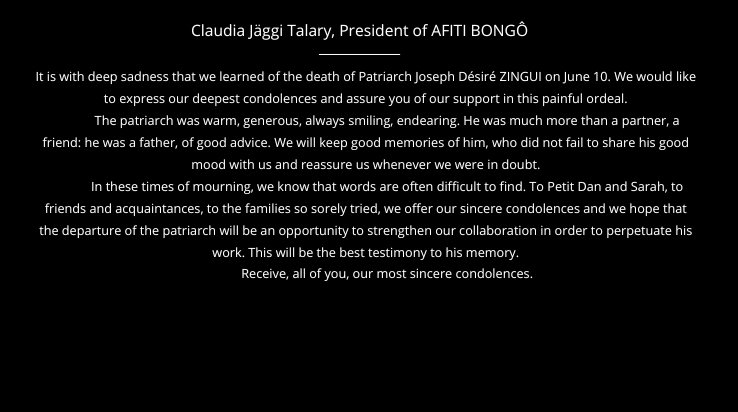 Claudia Jäggi Talary, President of AFITI BONGÔ

It is with deep sadness that we learned of the death of Patriarch Joseph Désiré ZINGUI on June 10. We would like to express our deepest condolences and assure you of our support in this painful ordeal.

The patriarch was warm, generous, always smiling, endearing. He was much more than a partner, a friend: he was a father, of good advice. We will keep good memories of him, who did not fail to share his good mood with us and reassure us whenever we were in doubt.

In these times of mourning, we know that words are often difficult to find. To Petit Dan and Sarah, to friends and acquaintances, to the families so sorely tried, we offer our sincere condolences and we hope that the departure of the patriarch will be an opportunity to strengthen our collaboration in order to perpetuate his work. This will be the best testimony to his memory.

Receive, all of you, our most sincere condolences.